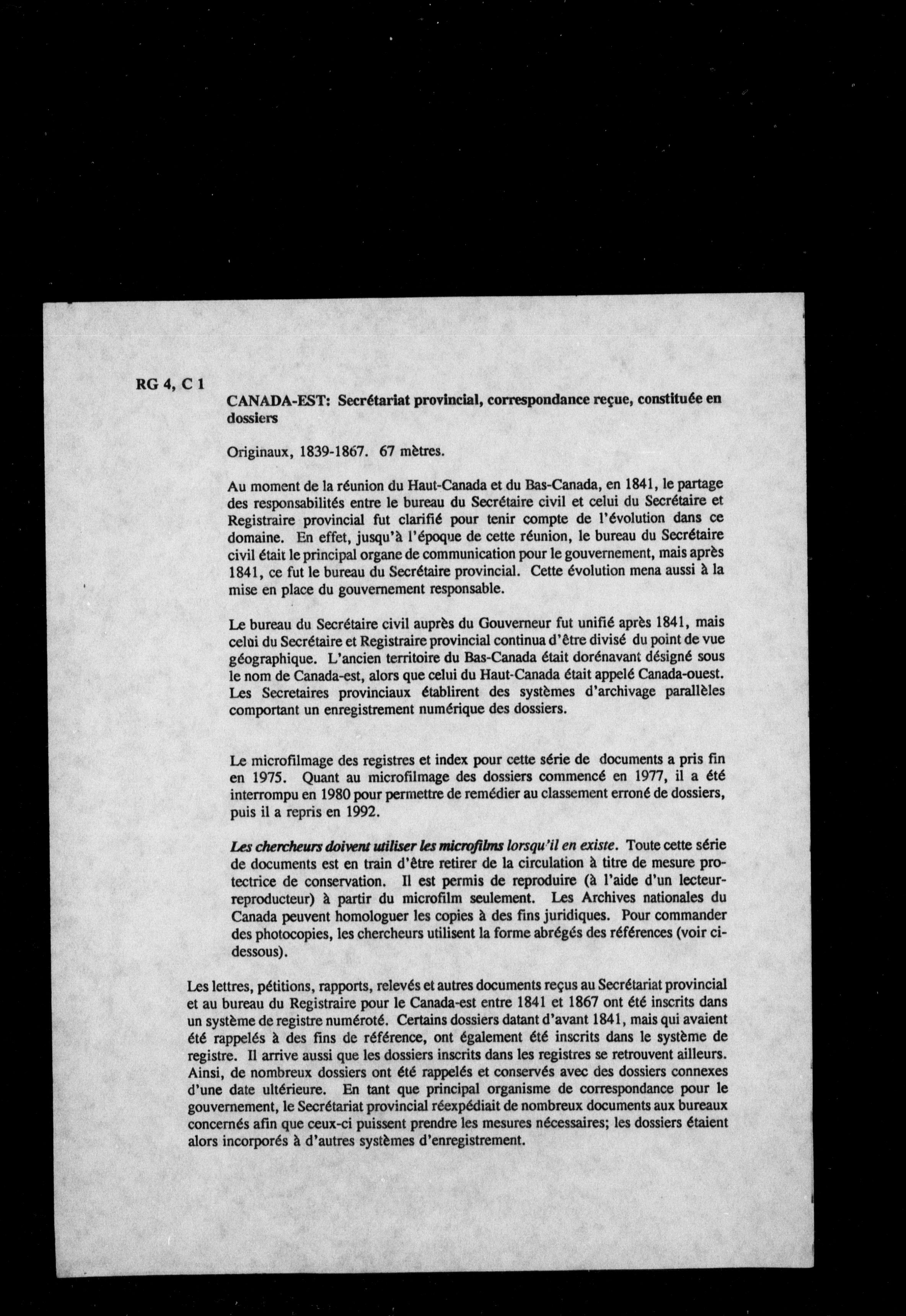 RG 4, C 1

CANADA-EST: Secrétariat provincial, correspondance reçue, constituée en dossiers

Originaux, 1839-1867. 67 mètres.

Au moment de la réunion du Haut-Canada et du Bas-Canada, en 1841, le partage des responsabilités entre le bureau du Secrétaire civil et celui du Secrétaire et Registraire provincial fut clarifié pour tenir compte de l'évolution dans ce domaine. En effet, jusqu'à l'époque de cette réunion, le bureau du Secrétaire civil était le principal organe de communication pour le gouvernement, mais après 1841, ce fut le bureau du Secrétaire provincial. Cette évolution mena aussi à la mise en place du gouvernement responsable.

Le bureau du Secrétaire civil auprès du Gouverneur fut unifié après 1841, mais celui du Secrétaire et Registraire provincial continua d'être divisé du point de vue géographique. L'ancien territoire du Bas-Canada était dorénavant désigné sous le nom de Canada-est, alors que celui du Haut-Canada était appelé Canada-ouest. Les Secretaires provinciaux établirent des systèmes d'archivage parallèles comportant un enregistrement numérique des dossiers.

Le microfilmage des registres et index pour cette série de documents a pris fin en 1975. Quant au microfilmage des dossiers commencé en 1977, il a été interrompu en 1980 pour permettre de remédier au classement erroné de dossiers, puis il a repris en 1992.

Les chercheurs doivent utiliser les microfilms lorsqu'il en existe. Toute cette série de documents est en train d'être retirer de la circulation à titre de mesure protectrice de conservation. Il est permis de reproduire (à l'aide d'un lecteur-reproducteur) à partir du microfilm seulement. Les Archives nationales du Canada peuvent homologuer les copies à des fins juridiques. Pour commander des photocopies, les chercheurs utilisent la forme abrégés des références (voir ci-dessous).

Les lettres, pétitions, rapports, relevés et autres documents reçus au Secrétariat provincial et au bureau du Registraire pour le Canada-est entre 1841 et 1867 ont été inscrits dans un système de registre numéroté. Certains dossiers datant d'avant 1841, mais qui avaient été rappelés à des fins de référence, ont également été inscrits dans le système de registre. Il arrive aussi que les dossiers inscrits dans les registres se retrouvent ailleurs. Ainsi, de nombreux dossiers ont été rappelés et conservés avec des dossiers connexes d'une date ultérieure. En tant que principal organisme de correspondance pour le gouvernement, le Secrétariat provincial réexpédiait de nombreux documents aux bureaux concernés afin que ceux-ci puissent prendre les mesures nécessaires; les dossiers étaient alors incorporés à d'autres systèmes d'enregistrement.